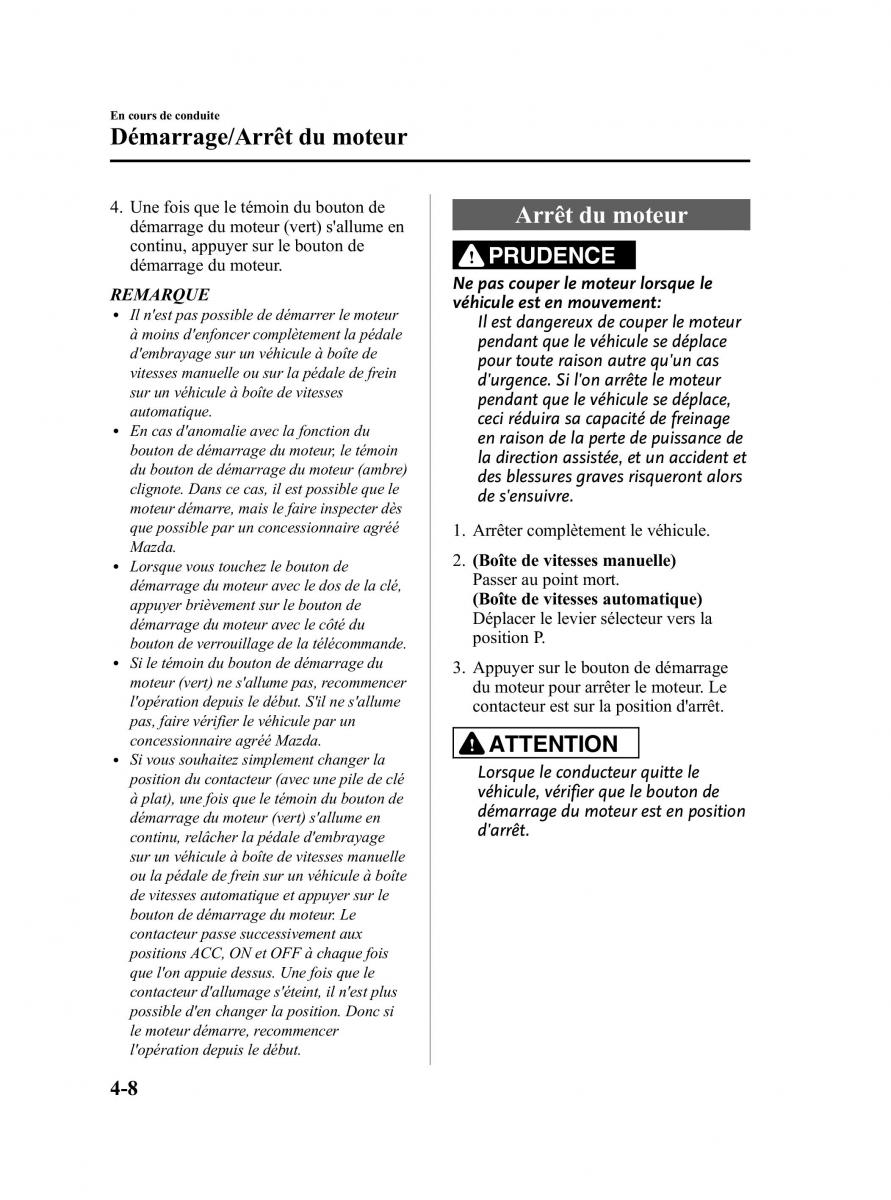 En cours de conduite
Démarrage/Arrêt du moteur

4. Une fois que le témoin du bouton de démarrage du moteur (vert) s'allume en continu, appuyer sur le bouton de démarrage du moteur.

REMARQUE
• Il n'est pas possible de démarrer le moteur à moins d'enfoncer complètement la pédale d'embrayage sur un véhicule à boîte de vitesses manuelle ou sur la pédale de frein sur un véhicule à boîte de vitesses automatique.
• En cas d'anomalie avec la fonction du bouton de démarrage du moteur, le témoin du bouton de démarrage du moteur (ambre) clignote. Dans ce cas, il est possible que le moteur démarre, mais le faire inspecter dès que possible par un concessionnaire agréé Mazda.
• Lorsque vous touchez le bouton de démarrage du moteur avec le dos de la clé, appuyer brièvement sur le bouton de démarrage du moteur avec le côté du bouton de verrouillage de la télécommande.
• Si le témoin du bouton de démarrage du moteur (vert) ne s'allume pas, recommencer l'opération depuis le début. S'il ne s'allume pas, faire vérifier le véhicule par un concessionnaire agréé Mazda.
• Si vous souhaitez simplement changer la position du contacteur (avec une pile de clé à plat), une fois que le témoin du bouton de démarrage du moteur (vert) s'allume en continu, relâcher la pédale d'embrayage sur un véhicule à boîte de vitesses manuelle ou la pédale de frein sur un véhicule à boîte de vitesses automatique et appuyer sur le bouton de démarrage du moteur. Le contacteur passe successivement aux positions ACC, ON et OFF à chaque fois que l'on appuie dessus. Une fois que le contacteur d'allumage s'éteint, il n'est plus possible d'en changer la position. Donc si le moteur démarre, recommencer l'opération depuis le début.

Arrêt du moteur

PRUDENCE
Ne pas couper le moteur lorsque le véhicule est en mouvement:
Il est dangereux de couper le moteur pendant que le véhicule se déplace pour toute raison autre qu'un cas d'urgence. Si l'on arrête le moteur pendant que le véhicule se déplace, ceci réduira sa capacité de freinage en raison de la perte de puissance de la direction assistée, et un accident et des blessures graves risqueront alors de s'ensuivre.

1. Arrêter complètement le véhicule.
2. (Boîte de vitesses manuelle)
Passer au point mort.
(Boîte de vitesses automatique)
Déplacer le levier sélecteur vers la position P.
3. Appuyer sur le bouton de démarrage du moteur pour arrêter le moteur. Le contacteur est sur la position d'arrêt.

ATTENTION
Lorsque le conducteur quitte le véhicule, vérifier que le bouton de démarrage du moteur est en position d'arrêt.

4-8